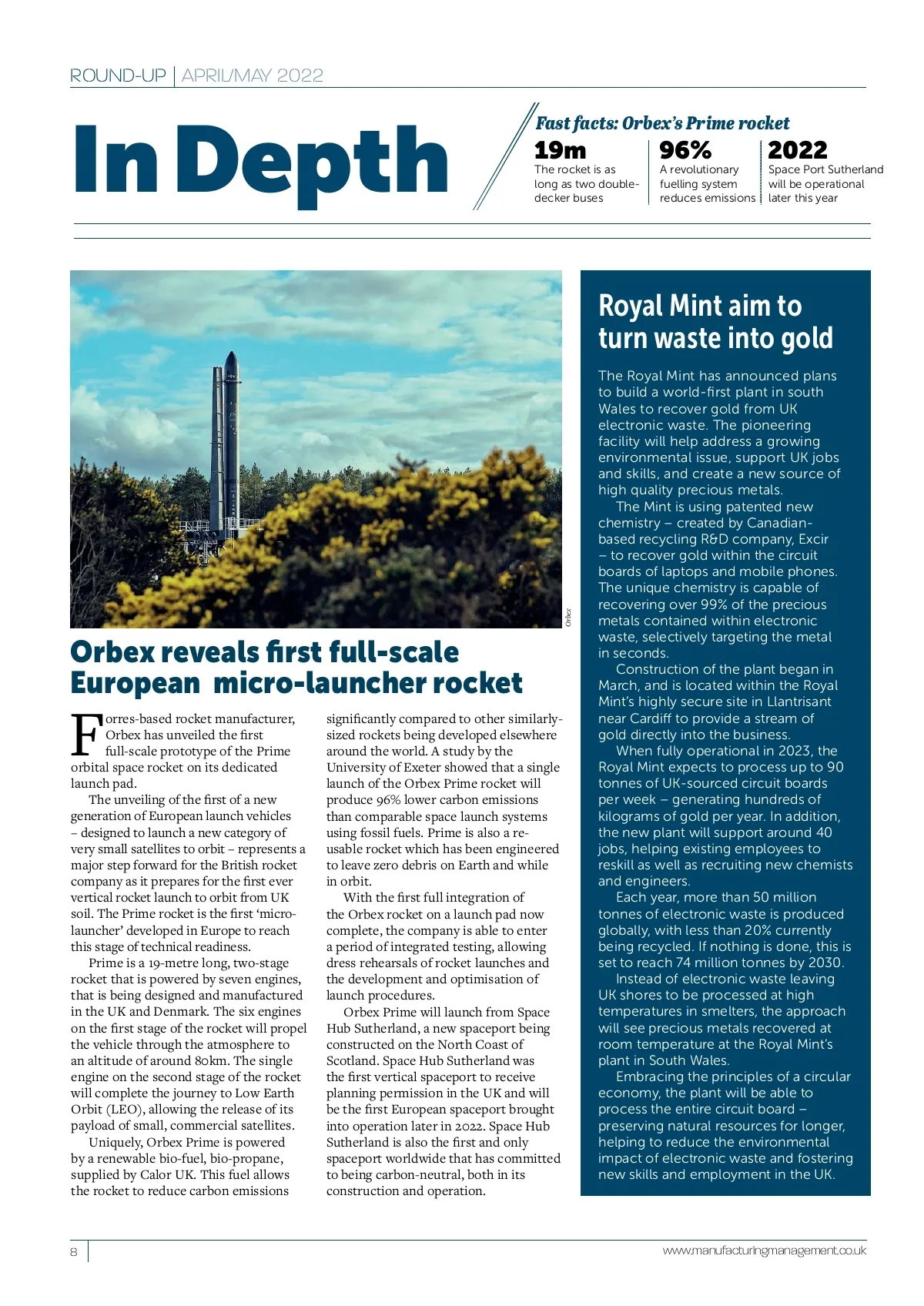 ROUND-UP | APRIL/MAY 2022

In Depth

Fast facts: Orbex's Prime rocket

19m
The rocket is as long as two double-decker buses

96%
A revolutionary fuelling system reduces emissions

2022
Space Port Sutherland will be operational later this year

Orbex

Orbex reveals first full-scale European micro-launcher rocket

Forres-based rocket manufacturer, Orbex has unveiled the first full-scale prototype of the Prime orbital space rocket on its dedicated launch pad.

The unveiling of the first of a new generation of European launch vehicles – designed to launch a new category of very small satellites to orbit – represents a major step forward for the British rocket company as it prepares for the first ever vertical rocket launch to orbit from UK soil. The Prime rocket is the first 'micro-launcher' developed in Europe to reach this stage of technical readiness.

Prime is a 19-metre long, two-stage rocket that is powered by seven engines, that is being designed and manufactured in the UK and Denmark. The six engines on the first stage of the rocket will propel the vehicle through the atmosphere to an altitude of around 80km. The single engine on the second stage of the rocket will complete the journey to Low Earth Orbit (LEO), allowing the release of its payload of small, commercial satellites.

Uniquely, Orbex Prime is powered by a renewable bio-fuel, bio-propane, supplied by Calor UK. This fuel allows the rocket to reduce carbon emissions significantly compared to other similarly-sized rockets being developed elsewhere around the world. A study by the University of Exeter showed that a single launch of the Orbex Prime rocket will produce 96% lower carbon emissions than comparable space launch systems using fossil fuels. Prime is also a re-usable rocket which has been engineered to leave zero debris on Earth and while in orbit.

With the first full integration of the Orbex rocket on a launch pad now complete, the company is able to enter a period of integrated testing, allowing dress rehearsals of rocket launches and the development and optimisation of launch procedures.

Orbex Prime will launch from Space Hub Sutherland, a new spaceport being constructed on the North Coast of Scotland. Space Hub Sutherland was the first vertical spaceport to receive planning permission in the UK and will be the first European spaceport brought into operation later in 2022. Space Hub Sutherland is also the first and only spaceport worldwide that has committed to being carbon-neutral, both in its construction and operation.

Royal Mint aim to turn waste into gold

The Royal Mint has announced plans to build a world-first plant in south Wales to recover gold from UK electronic waste. The pioneering facility will help address a growing environmental issue, support UK jobs and skills, and create a new source of high quality precious metals.

The Mint is using patented new chemistry – created by Canadian-based recycling R&D company, Excir – to recover gold within the circuit boards of laptops and mobile phones. The unique chemistry is capable of recovering over 99% of the precious metals contained within electronic waste, selectively targeting the metal in seconds.

Construction of the plant began in March, and is located within the Royal Mint's highly secure site in Llantrisant near Cardiff to provide a stream of gold directly into the business.

When fully operational in 2023, the Royal Mint expects to process up to 90 tonnes of UK-sourced circuit boards per week – generating hundreds of kilograms of gold per year. In addition, the new plant will support around 40 jobs, helping existing employees to reskill as well as recruiting new chemists and engineers.

Each year, more than 50 million tonnes of electronic waste is produced globally, with less than 20% currently being recycled. If nothing is done, this is set to reach 74 million tonnes by 2030.

Instead of electronic waste leaving UK shores to be processed at high temperatures in smelters, the approach will see precious metals recovered at room temperature at the Royal Mint's plant in South Wales.

Embracing the principles of a circular economy, the plant will be able to process the entire circuit board – preserving natural resources for longer, helping to reduce the environmental impact of electronic waste and fostering new skills and employment in the UK.

8

www.manufacturingmanagement.co.uk